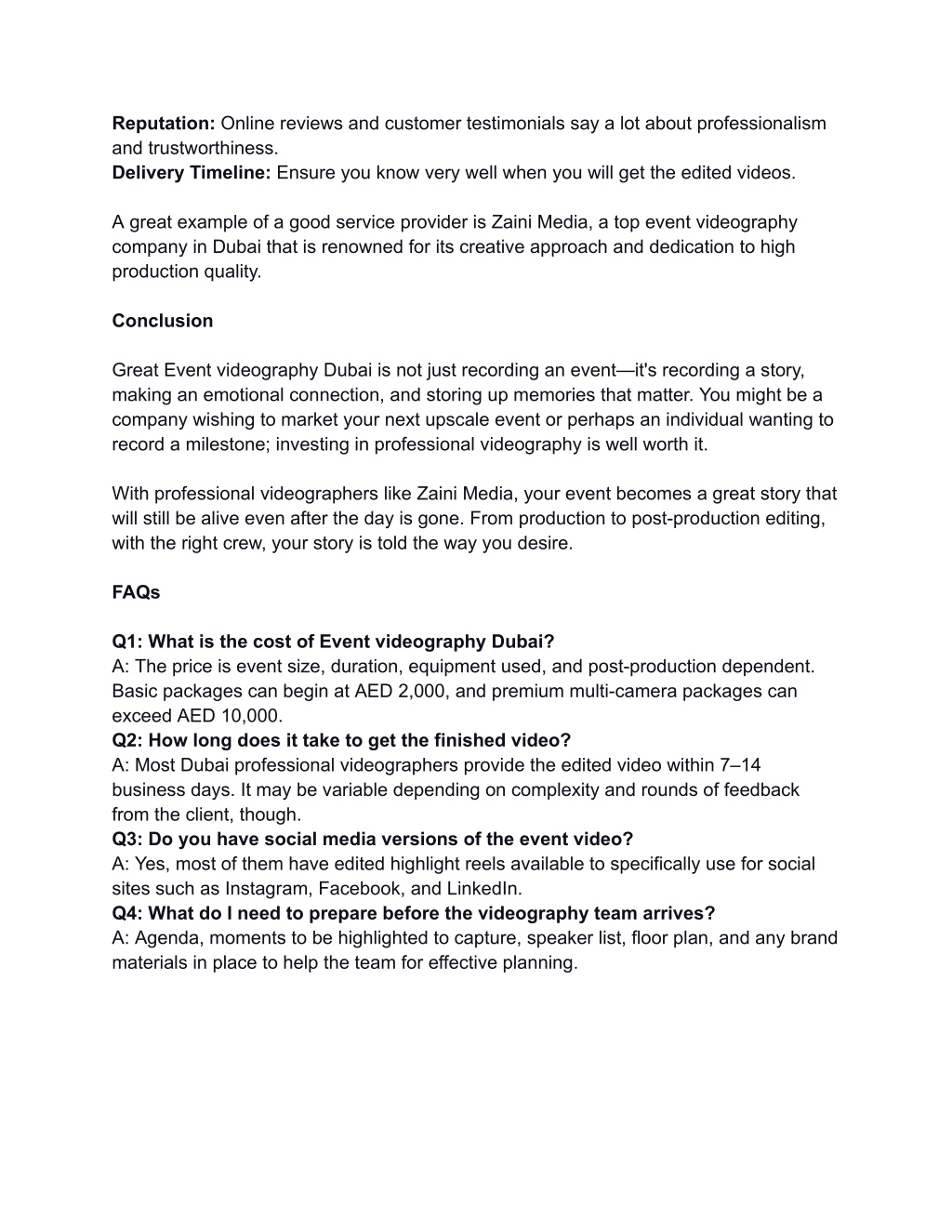 Reputation: Online reviews and customer testimonials say a lot about professionalism and trustworthiness.
Delivery Timeline: Ensure you know very well when you will get the edited videos.

A great example of a good service provider is Zaini Media, a top event videography company in Dubai that is renowned for its creative approach and dedication to high production quality.

Conclusion

Great Event videography Dubai is not just recording an event—it's recording a story, making an emotional connection, and storing up memories that matter. You might be a company wishing to market your next upscale event or perhaps an individual wanting to record a milestone; investing in professional videography is well worth it.

With professional videographers like Zaini Media, your event becomes a great story that will still be alive even after the day is gone. From production to post-production editing, with the right crew, your story is told the way you desire.

FAQs

Q1: What is the cost of Event videography Dubai?
A: The price is event size, duration, equipment used, and post-production dependent. Basic packages can begin at AED 2,000, and premium multi-camera packages can exceed AED 10,000.
Q2: How long does it take to get the finished video?
A: Most Dubai professional videographers provide the edited video within 7–14 business days. It may be variable depending on complexity and rounds of feedback from the client, though.
Q3: Do you have social media versions of the event video?
A: Yes, most of them have edited highlight reels available to specifically use for social sites such as Instagram, Facebook, and LinkedIn.
Q4: What do I need to prepare before the videography team arrives?
A: Agenda, moments to be highlighted to capture, speaker list, floor plan, and any brand materials in place to help the team for effective planning.